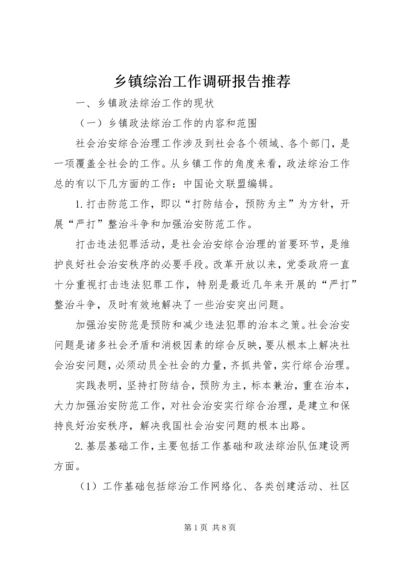 乡镇综治工作调研报告推荐

一、乡镇政法综治工作的现状

（一）乡镇政法综治工作的内容和范围

社会治安综合治理工作涉及到社会各个领域、各个部门，是一项覆盖全社会的工作。从乡镇工作的角度来看，政法综治工作总的有以下几方面的工作：中国论文联盟编辑。

1.打击防范工作，即以“打防结合，预防为主”为方针，开展“严打”整治斗争和加强治安防范工作。

打击违法犯罪活动，是社会治安综合治理的首要环节，是维护良好社会治安秩序的必要手段。改革开放以来，党委政府一直十分重视打击违法犯罪工作，特别是最近几年来开展的“严打”整治斗争，及时有效地解决了一些治安突出问题。

加强治安防范是预防和减少违法犯罪的治本之策。社会治安问题是诸多社会矛盾和消极因素的综合反映，要从根本上解决社会治安问题，必须动员全社会的力量，齐抓共管，实行综合治理。

实践表明，坚持打防结合，预防为主，标本兼治，重在治本，大力加强治安防范工作，对社会治安实行综合治理，是建立和保持良好治安秩序，解决我国社会治安问题的根本出路。

2.基层基础工作，主要包括工作基础和政法综治队伍建设两方面。

（1）工作基础包括综治工作网络化、各类创建活动、社区

第1页 共8页